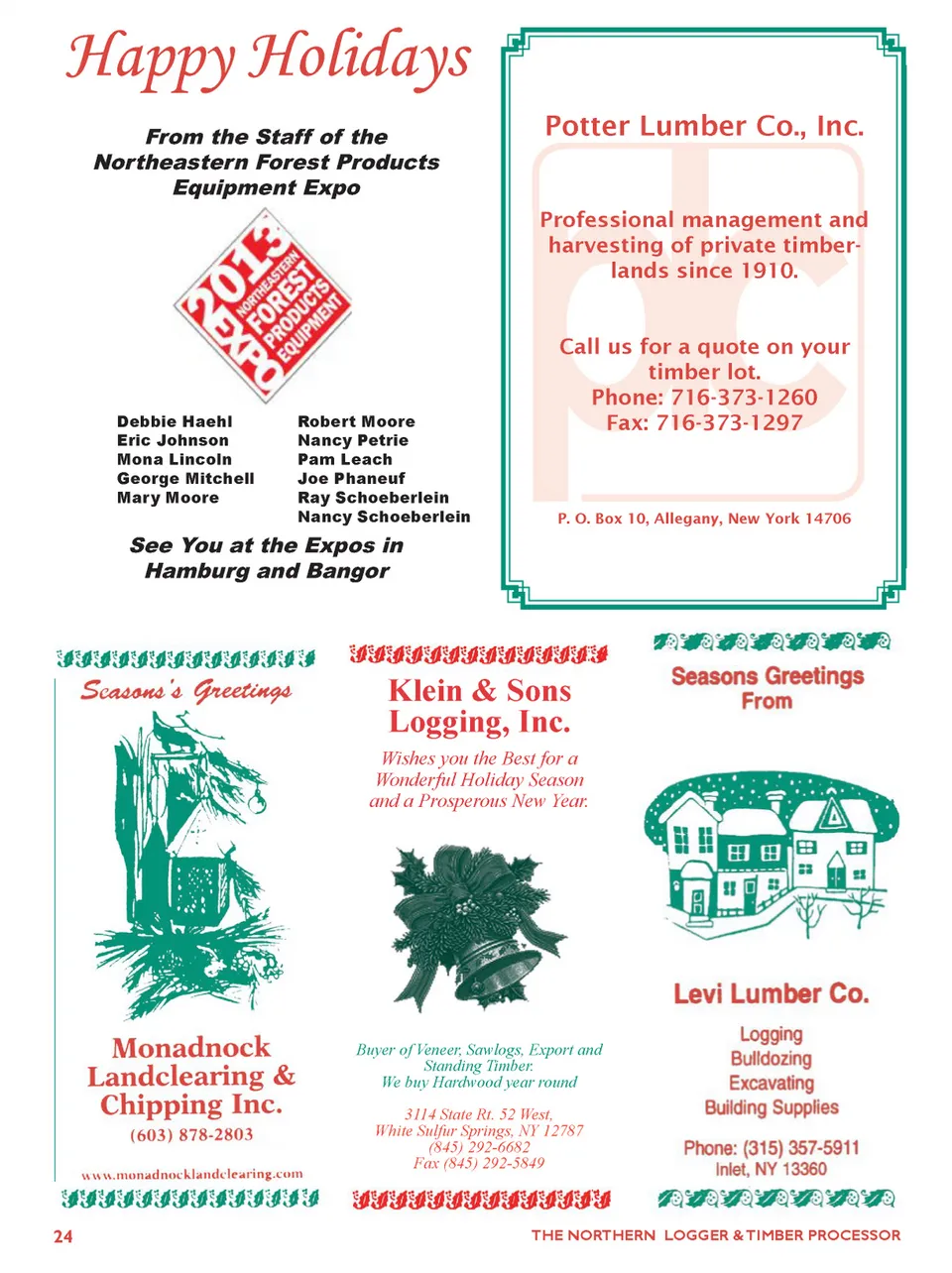 Happy Holidays

From the Staff of the Northeastern Forest Products Equipment Expo

2013 EXPO NORTHEASTERN FOREST PRODUCTS EQUIPMENT

Debbie Haehl
Eric Johnson
Mona Lincoln
George Mitchell
Mary Moore

Robert Moore
Nancy Petrie
Pam Leach
Joe Phaneuf
Ray Schoeberlein
Nancy Schoeberlein

See You at the Expos in Hamburg and Bangor

Potter Lumber Co., Inc.

Professional management and harvesting of private timberlands since 1910.

Call us for a quote on your timber lot.
Phone: 716-373-1260
Fax: 716-373-1297

P. O. Box 10, Allegany, New York 14706

Seasons's Greetings

Monadnock Landclearing & Chipping Inc.
(603) 878-2803

www.monadnocklandclearing.com

Klein & Sons Logging, Inc.

Wishes you the Best for a Wonderful Holiday Season and a Prosperous New Year.

Buyer of Veneer, Sawlogs, Export and Standing Timber.
We buy Hardwood year round

3114 State Rt. 52 West,
White Sulfur Springs, NY 12787
(845) 292-6682
Fax (845) 292-5849

Seasons Greetings From

Levi Lumber Co.

Logging
Bulldozing
Excavating
Building Supplies

Phone: (315) 357-5911
Inlet, NY 13360

24

THE NORTHERN LOGGER & TIMBER PROCESSOR